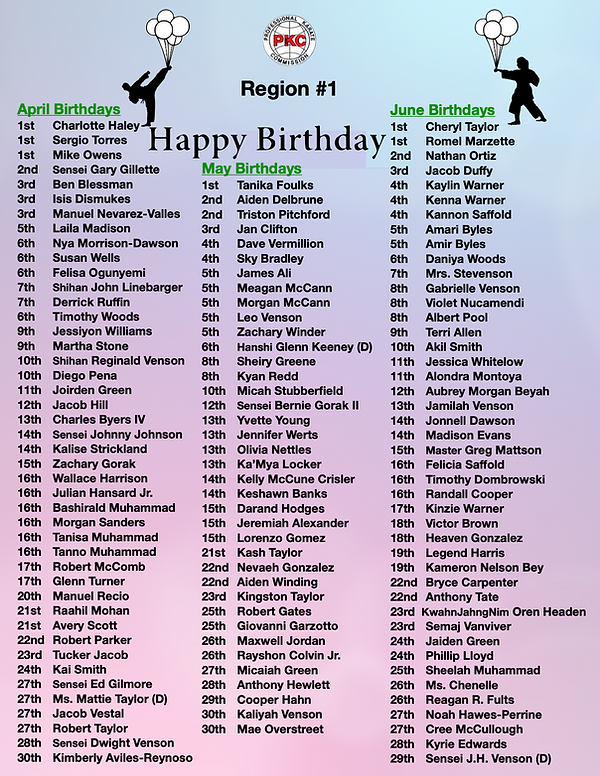 PROFESSIONAL KARATE COMMISSION
PKC

Region #1

Happy Birthday

April Birthdays
1st Charlotte Haley
1st Sergio Torres
1st Mike Owens
2nd Sensei Gary Gillette
3rd Ben Blessman
3rd Isis Dismukes
3rd Manuel Nevarez-Valles
5th Laila Madison
6th Nya Morrison-Dawson
6th Susan Wells
6th Felisa Ogunyemi
7th Shihan John Linebarger
7th Derrick Ruffin
6th Timothy Woods
9th Jessiyon Williams
9th Martha Stone
10th Shihan Reginald Venson
10th Diego Pena
11th Joirden Green
12th Jacob Hill
13th Charles Byers IV
14th Sensei Johnny Johnson
14th Kalise Strickland
15th Zachary Gorak
16th Wallace Harrison
16th Julian Hansard Jr.
16th Bashirald Muhammad
16th Morgan Sanders
16th Tanisa Muhammad
16th Tanno Muhammad
17th Robert McComb
17th Glenn Turner
20th Manuel Recio
21st Raahil Mohan
21st Avery Scott
22nd Robert Parker
23rd Tucker Jacob
24th Kai Smith
27th Sensei Ed Gilmore
27th Ms. Mattie Taylor (D)
27th Jacob Vestal
27th Robert Taylor
28th Sensei Dwight Venson
30th Kimberly Aviles-Reynoso

May Birthdays
1st Tanika Foulks
2nd Aiden Delbrune
2nd Triston Pitchford
3rd Jan Clifton
4th Dave Vermillion
4th Sky Bradley
5th James Ali
5th Meagan McCann
5th Morgan McCann
5th Leo Venson
5th Zachary Winder
6th Hanshi Glenn Keeney (D)
8th Sheiry Greene
8th Kyan Redd
10th Micah Stubberfield
12th Sensei Bernie Gorak II
13th Yvette Young
13th Jennifer Werts
13th Olivia Nettles
13th Ka'Mya Locker
14th Kelly McCune Crisler
14th Keshawn Banks
15th Darand Hodges
15th Jeremiah Alexander
15th Lorenzo Gomez
21st Kash Taylor
22nd Nevaeh Gonzalez
22nd Aiden Winding
23rd Kingston Taylor
25th Robert Gates
25th Giovanni Garzotto
26th Maxwell Jordan
26th Rayshon Colvin Jr.
27th Micaiah Green
28th Anthony Hewlett
29th Cooper Hahn
30th Kaliyah Venson
30th Mae Overstreet

June Birthdays
1st Cheryl Taylor
1st Romel Marzette
2nd Nathan Ortiz
3rd Jacob Duffy
4th Kaylin Warner
4th Kenna Warner
4th Kannon Saffold
5th Amari Byles
5th Amir Byles
6th Daniya Woods
7th Mrs. Stevenson
8th Gabrielle Venson
8th Violet Nucamendi
8th Albert Pool
9th Terri Allen
10th Akil Smith
11th Jessica Whitelow
11th Alondra Montoya
12th Aubrey Morgan Beyah
13th Jamilah Venson
14th Jonnell Dawson
14th Madison Evans
15th Master Greg Mattson
16th Felicia Saffold
16th Timothy Dombrowski
16th Randall Cooper
17th Kinzie Warner
18th Victor Brown
18th Heaven Gonzalez
19th Legend Harris
19th Kameron Nelson Bey
22nd Bryce Carpenter
22nd Anthony Tate
23rd KwahnJahngNim Oren Headen
23rd Semaj Vanviver
24th Jaiden Green
24th Phillip Lloyd
25th Sheelah Muhammad
26th Ms. Chenelle
26th Reagan R. Fults
27th Noah Hawes-Perrine
27th Cree McCullough
28th Kyrie Edwards
29th Sensei J.H. Venson (D)